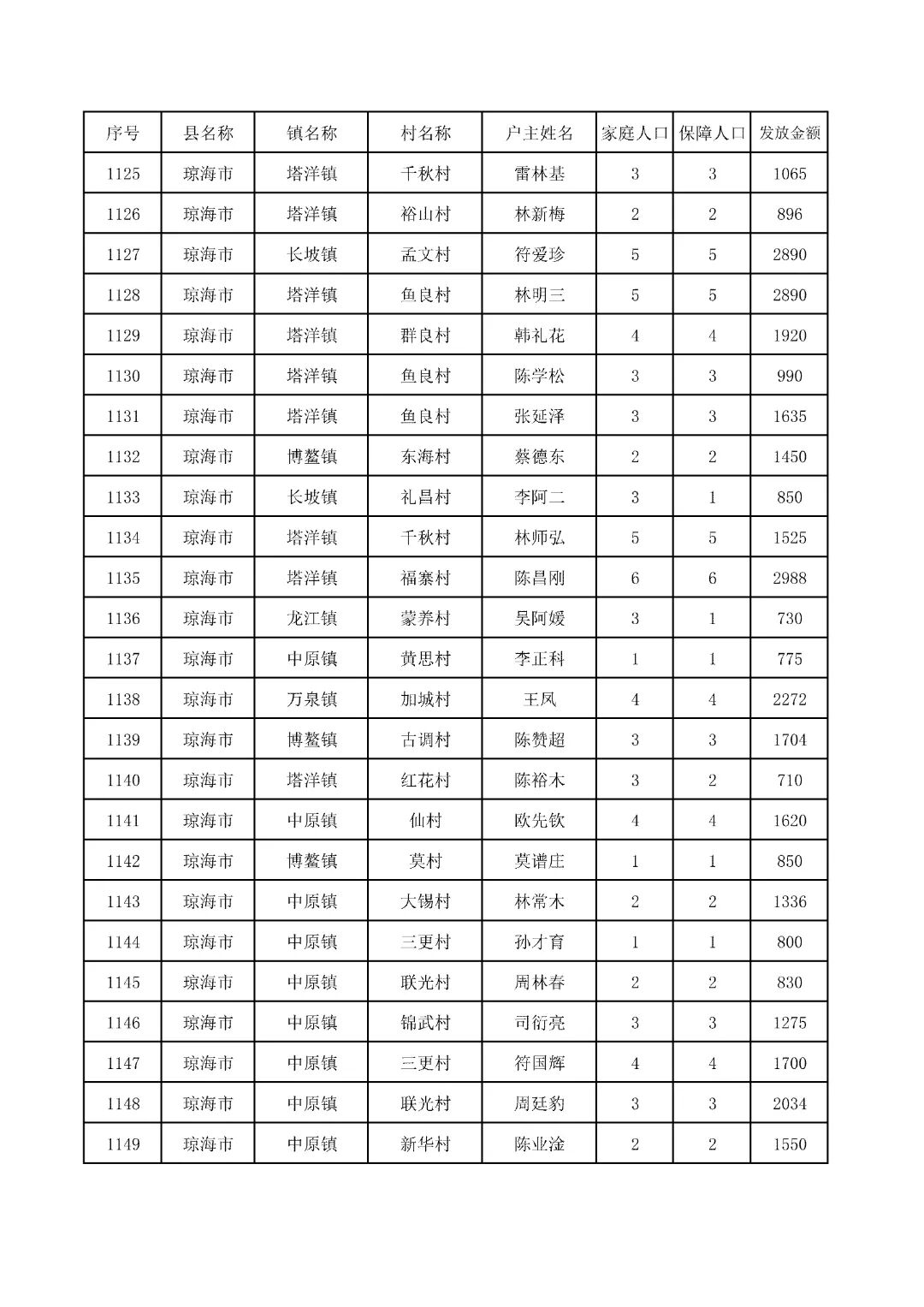 | 序号 | 县名称 | 镇名称 | 村名称 | 户主姓名 | 家庭人口 | 保障人口 | 发放金额 |
|---|---|---|---|---|---|---|---|
| 1125 | 琼海市 | 塔洋镇 | 千秋村 | 雷林基 | 3 | 3 | 1065 |
| 1126 | 琼海市 | 塔洋镇 | 裕山村 | 林新梅 | 2 | 2 | 896 |
| 1127 | 琼海市 | 长坡镇 | 孟文村 | 符爱珍 | 5 | 5 | 2890 |
| 1128 | 琼海市 | 塔洋镇 | 鱼良村 | 林明三 | 5 | 5 | 2890 |
| 1129 | 琼海市 | 塔洋镇 | 群良村 | 韩礼花 | 4 | 4 | 1920 |
| 1130 | 琼海市 | 塔洋镇 | 鱼良村 | 陈学松 | 3 | 3 | 990 |
| 1131 | 琼海市 | 塔洋镇 | 鱼良村 | 张延泽 | 3 | 3 | 1635 |
| 1132 | 琼海市 | 博鳌镇 | 东海村 | 蔡德东 | 2 | 2 | 1450 |
| 1133 | 琼海市 | 长坡镇 | 礼昌村 | 李阿二 | 3 | 1 | 850 |
| 1134 | 琼海市 | 塔洋镇 | 千秋村 | 林师弘 | 5 | 5 | 1525 |
| 1135 | 琼海市 | 塔洋镇 | 福寨村 | 陈昌刚 | 6 | 6 | 2988 |
| 1136 | 琼海市 | 龙江镇 | 蒙养村 | 吴阿媛 | 3 | 1 | 730 |
| 1137 | 琼海市 | 中原镇 | 黄思村 | 李正科 | 1 | 1 | 775 |
| 1138 | 琼海市 | 万泉镇 | 加城村 | 王凤 | 4 | 4 | 2272 |
| 1139 | 琼海市 | 博鳌镇 | 古调村 | 陈赞超 | 3 | 3 | 1704 |
| 1140 | 琼海市 | 塔洋镇 | 红花村 | 陈裕木 | 3 | 2 | 710 |
| 1141 | 琼海市 | 中原镇 | 仙村 | 欧先钦 | 4 | 4 | 1620 |
| 1142 | 琼海市 | 博鳌镇 | 莫村 | 莫谱庄 | 1 | 1 | 850 |
| 1143 | 琼海市 | 中原镇 | 大锡村 | 林常木 | 2 | 2 | 1336 |
| 1144 | 琼海市 | 中原镇 | 三更村 | 孙才育 | 1 | 1 | 800 |
| 1145 | 琼海市 | 中原镇 | 联光村 | 周林春 | 2 | 2 | 830 |
| 1146 | 琼海市 | 中原镇 | 锦武村 | 司衍亮 | 3 | 3 | 1275 |
| 1147 | 琼海市 | 中原镇 | 三更村 | 符国辉 | 4 | 4 | 1700 |
| 1148 | 琼海市 | 中原镇 | 联光村 | 周廷豹 | 3 | 3 | 2034 |
| 1149 | 琼海市 | 中原镇 | 新华村 | 陈业淦 | 2 | 2 | 1550 |